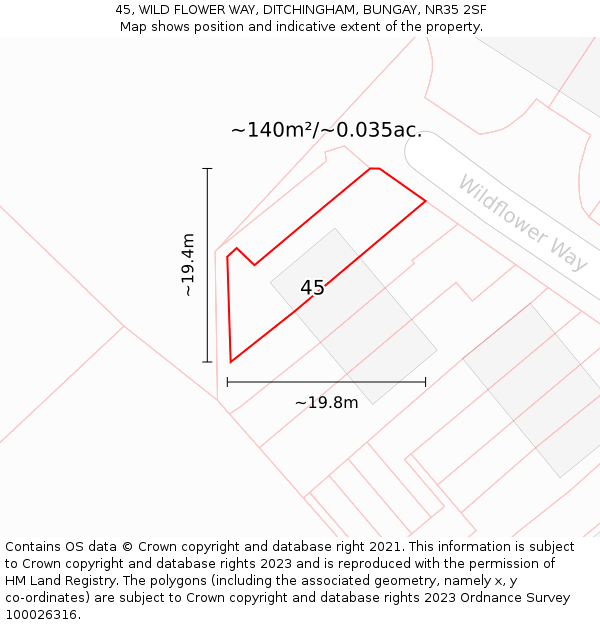 45, WILD FLOWER WAY, DITCHINGHAM, BUNGAY, NR35 2SF
Map shows position and indicative extent of the property.

~140m²/~0.035ac.

Wildflower Way

~19.4m

45

~19.8m

Contains OS data © Crown copyright and database right 2021. This information is subject to Crown copyright and database rights 2023 and is reproduced with the permission of HM Land Registry. The polygons (including the associated geometry, namely x, y co-ordinates) are subject to Crown copyright and database rights 2023 Ordnance Survey 100026316.